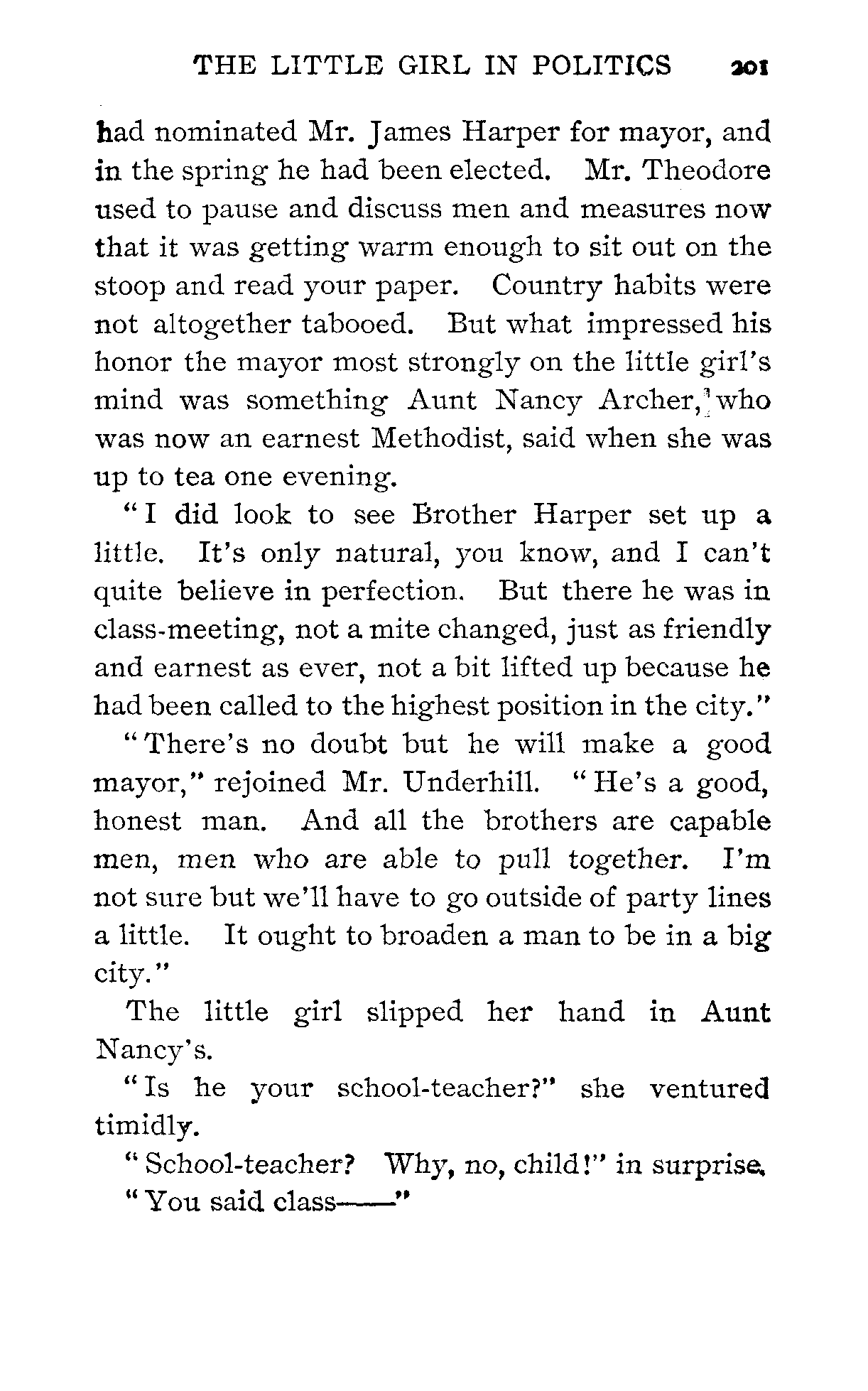 THE LITTLE GIRL IN POLITICS 201

had nominated Mr. James Harper for mayor, and in the spring he had been elected. Mr. Theodore used to pause and discuss men and measures now that it was getting warm enough to sit out on the stoop and read your paper. Country habits were not altogether tabooed. But what impressed his honor the mayor most strongly on the little girl's mind was something Aunt Nancy Archer, who was now an earnest Methodist, said when she was up to tea one evening.

"I did look to see Brother Harper set up a little. It's only natural, you know, and I can't quite believe in perfection. But there he was in class-meeting, not a mite changed, just as friendly and earnest as ever, not a bit lifted up because he had been called to the highest position in the city."

"There's no doubt but he will make a good mayor," rejoined Mr. Underhill. "He's a good, honest man. And all the brothers are capable men, men who are able to pull together. I'm not sure but we'll have to go outside of party lines a little. It ought to broaden a man to be in a big city."

The little girl slipped her hand in Aunt Nancy's.

"Is he your school-teacher?" she ventured timidly.

"School-teacher? Why, no, child!" in surprise.

"You said class——"